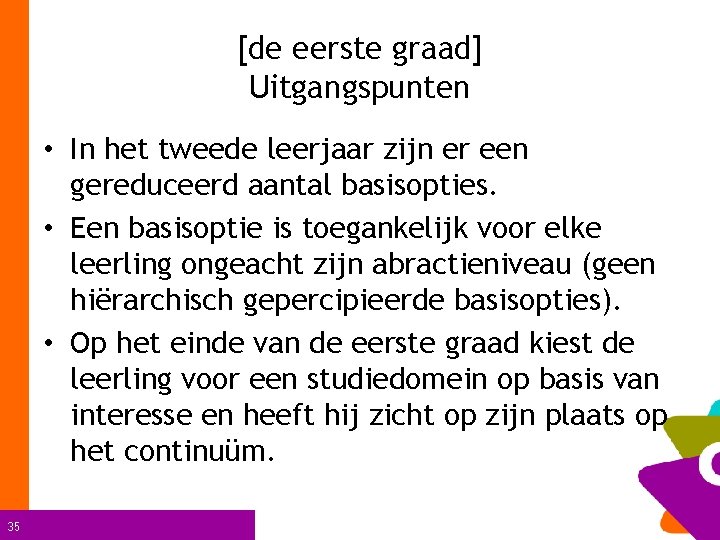 [de eerste graad]
Uitgangspunten

• In het tweede leerjaar zijn er een gereduceerd aantal basisopties.
• Een basisoptie is toegankelijk voor elke leerling ongeacht zijn abractieniveau (geen hiërarchisch gepercipieerde basisopties).
• Op het einde van de eerste graad kiest de leerling voor een studiedomein op basis van interesse en heeft hij zicht op zijn plaats op het continuüm.

35